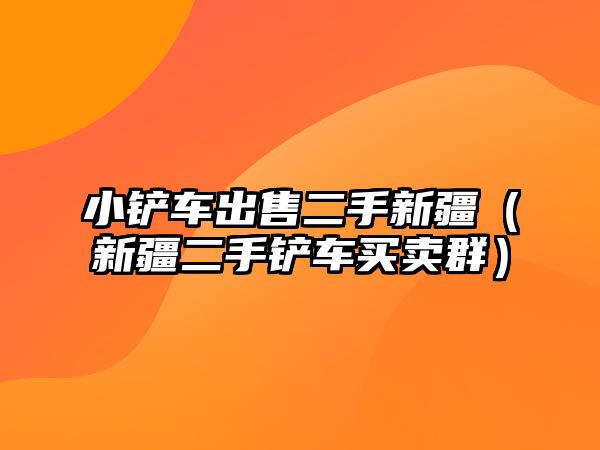 小铲车出售二手新疆（新疆二手铲车买卖群）